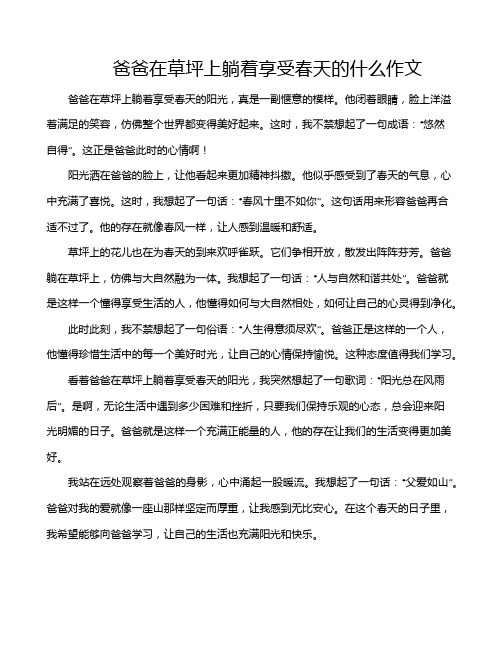 爸爸在草坪上躺着享受春天的什么作文

爸爸在草坪上躺着享受春天的阳光，真是一副惬意的模样。他闭着眼睛，脸上洋溢着满足的笑容，仿佛整个世界都变得美好起来。这时，我不禁想起了一句成语："悠然自得"。这正是爸爸此时的心情啊！

阳光洒在爸爸的脸上，让他看起来更加精神抖擞。他似乎感受到了春天的气息，心中充满了喜悦。这时，我想起了一句话："春风十里不如你"。这句话用来形容爸爸再合适不过了。他的存在就像春风一样，让人感到温暖和舒适。

草坪上的花儿也在为春天的到来欢呼雀跃。它们争相开放，散发出阵阵芬芳。爸爸躺在草坪上，仿佛与大自然融为一体。我想起了一句话："人与自然和谐共处"。爸爸就是这样一个懂得享受生活的人，他懂得如何与大自然相处，如何让自己的心灵得到净化。

此时此刻，我不禁想起了一句俗语："人生得意须尽欢"。爸爸正是这样的一个人，他懂得珍惜生活中的每一个美好时光，让自己的心情保持愉悦。这种态度值得我们学习。

看着爸爸在草坪上躺着享受春天的阳光，我突然想起了一句歌词："阳光总在风雨后"。是啊，无论生活中遇到多少困难和挫折，只要我们保持乐观的心态，总会迎来阳光明媚的日子。爸爸就是这样一个充满正能量的人，他的存在让我们的生活变得更加美好。

我站在远处观察着爸爸的身影，心中涌起一股暖流。我想起了一句话："父爱如山"。爸爸对我的爱就像一座山那样坚定而厚重，让我感到无比安心。在这个春天的日子里，我希望能够向爸爸学习，让自己的生活也充满阳光和快乐。